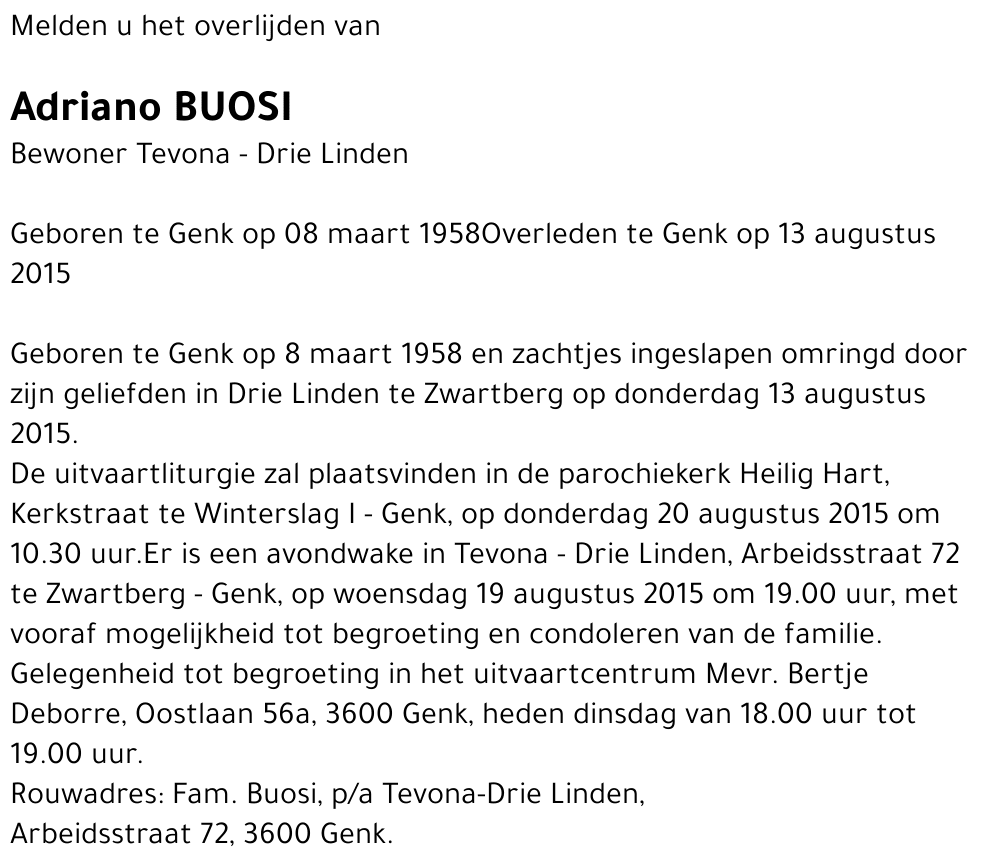 Melden u het overlijden van

Adriano BUOSI

Bewoner Tevona - Drie Linden

Geboren te Genk op 08 maart 1958Overleden te Genk op 13 augustus 2015

Geboren te Genk op 8 maart 1958 en zachtjes ingeslapen omringd door zijn geliefden in Drie Linden te Zwartberg op donderdag 13 augustus 2015.
De uitvaartliturgie zal plaatsvinden in de parochiekerk Heilig Hart, Kerkstraat te Winterslag I - Genk, op donderdag 20 augustus 2015 om 10.30 uur.Er is een avondwake in Tevona - Drie Linden, Arbeidsstraat 72 te Zwartberg - Genk, op woensdag 19 augustus 2015 om 19.00 uur, met vooraf mogelijkheid tot begroeting en condoleren van de familie.
Gelegenheid tot begroeting in het uitvaartcentrum Mevr. Bertje Deborre, Oostlaan 56a, 3600 Genk, heden dinsdag van 18.00 uur tot 19.00 uur.
Rouwadres: Fam. Buosi, p/a Tevona-Drie Linden,
Arbeidsstraat 72, 3600 Genk.